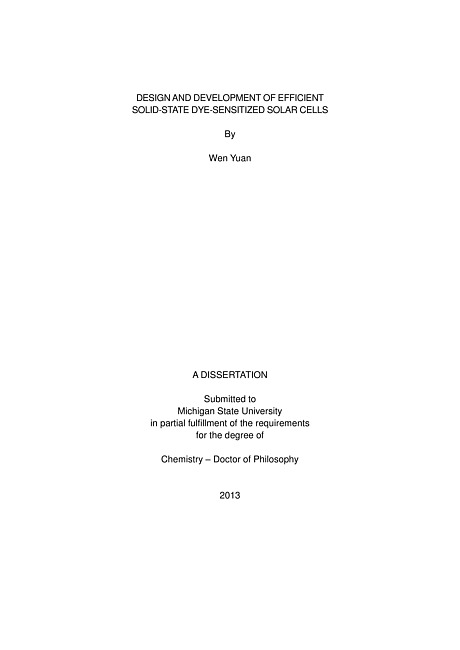 DESIGN AND DEVELOPMENT OF EFFICIENT
SOLID-STATE DYE-SENSITIZED SOLAR CELLS

By

Wen Yuan

A DISSERTATION

Submitted to
Michigan State University
in partial fulfillment of the requirements
for the degree of

Chemistry – Doctor of Philosophy

2013